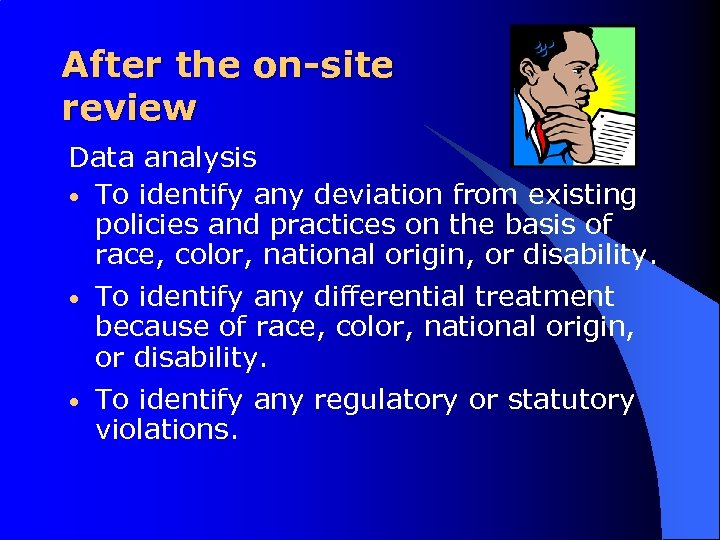 After the on-site review

Data analysis

• To identify any deviation from existing policies and practices on the basis of race, color, national origin, or disability.

• To identify any differential treatment because of race, color, national origin, or disability.

• To identify any regulatory or statutory violations.